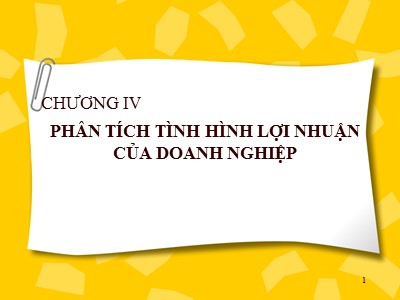 CHƯƠNG IV

PHÂN TÍCH TÌNH HÌNH LỢI NHUẬN CỦA DOANH NGHIỆP

1